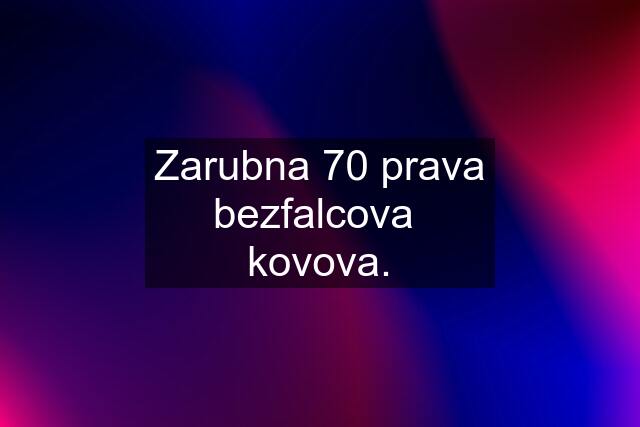 Zarubna 70 prava bezfalcova kovova.